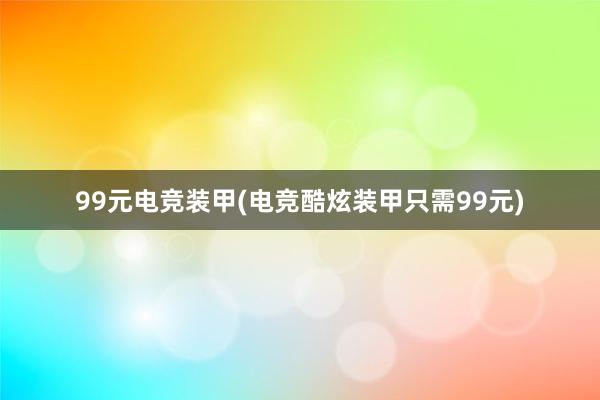 99元电竞装甲(电竞酷炫装甲只需99元)